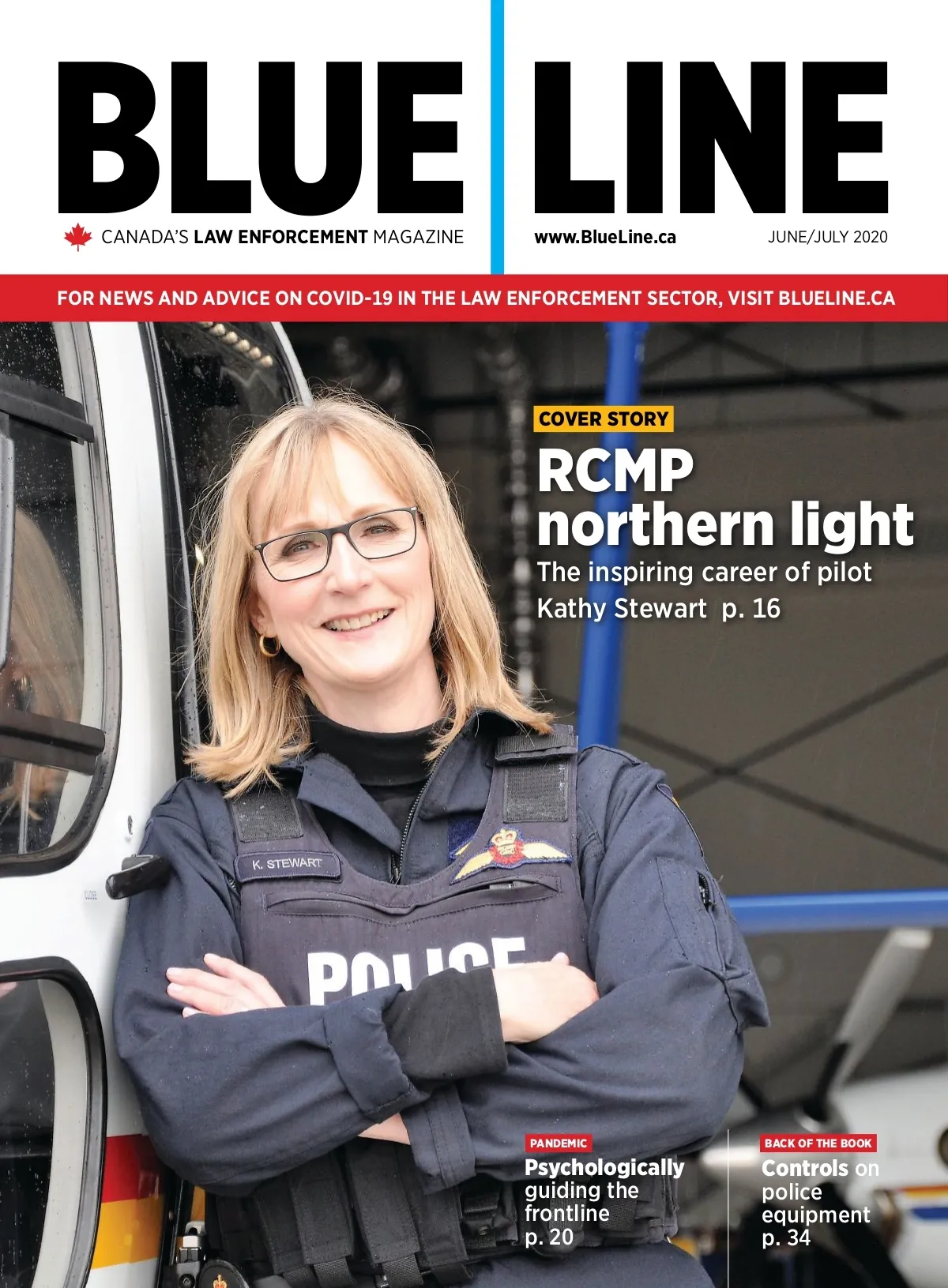 BLUE LINE

CANADA'S LAW ENFORCEMENT MAGAZINE

www.BlueLine.ca

JUNE/JULY 2020

FOR NEWS AND ADVICE ON COVID-19 IN THE LAW ENFORCEMENT SECTOR, VISIT BLUELINE.CA

COVER STORY

RCMP northern light

The inspiring career of pilot Kathy Stewart p. 16

K. STEWART

POLICE

PANDEMIC

Psychologically guiding the frontline p. 20

BACK OF THE BOOK

Controls on police equipment p. 34